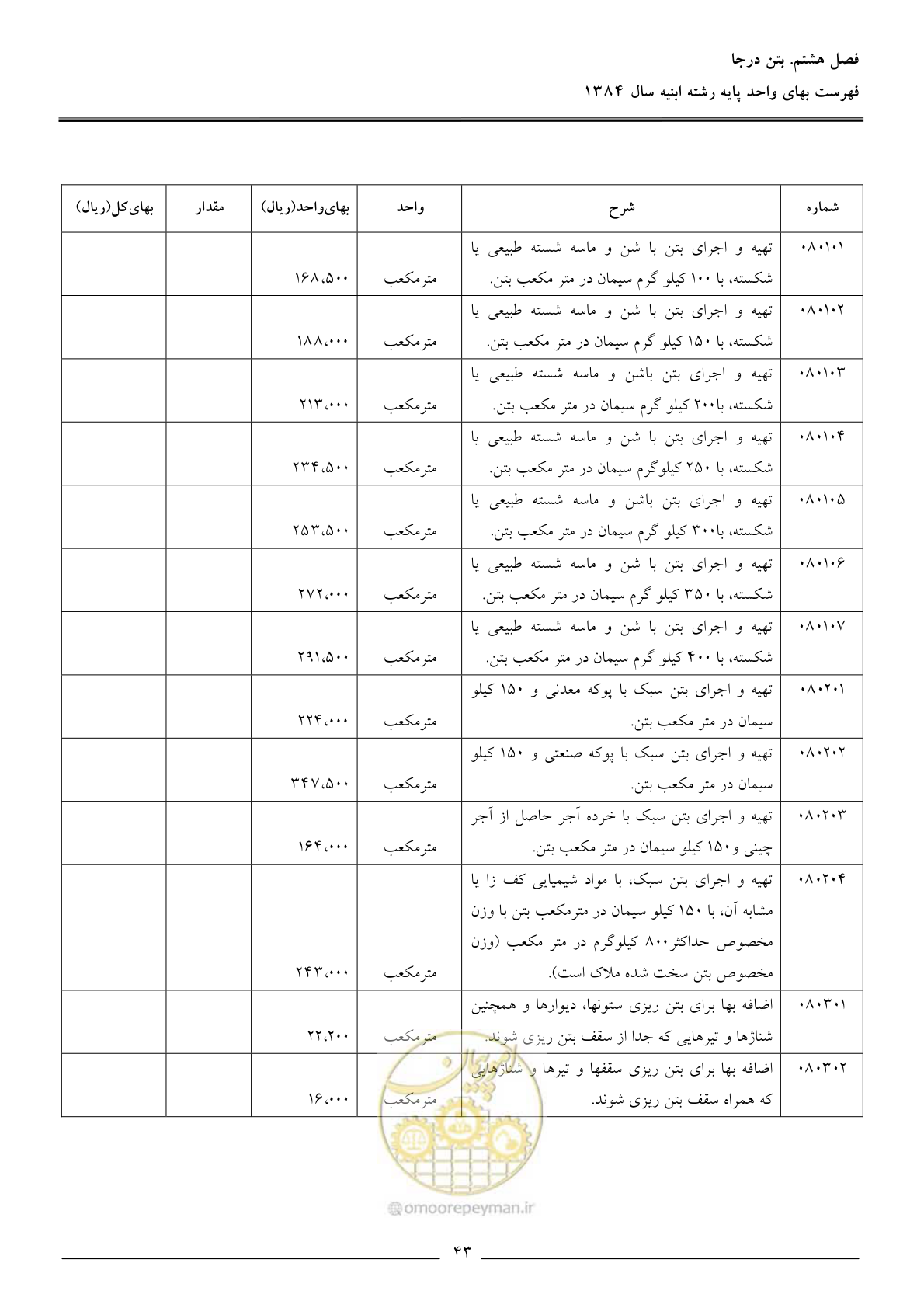 فصل هشتم. بتن درجا

فهرست بهای واحد پایه رشته ابنیه سال ۱۳۸۴

| شماره | شرح | واحد | بهای‌واحد(ریال) | مقدار | بهای‌کل(ریال) |
|---|---|---|---|---|---|
| ۰۸۰۱۰۱ | تهیه و اجرای بتن با شن و ماسه شسته طبیعی یا شکسته، با ۱۰۰ کیلو گرم سیمان در متر مکعب بتن. | مترمکعب | ۱۶۸،۵۰۰ | | |
| ۰۸۰۱۰۲ | تهیه و اجرای بتن با شن و ماسه شسته طبیعی یا شکسته، با ۱۵۰ کیلو گرم سیمان در متر مکعب بتن. | مترمکعب | ۱۸۸،۰۰۰ | | |
| ۰۸۰۱۰۳ | تهیه و اجرای بتن باشن و ماسه شسته طبیعی یا شکسته، با۲۰۰ کیلو گرم سیمان در متر مکعب بتن. | مترمکعب | ۲۱۳،۰۰۰ | | |
| ۰۸۰۱۰۴ | تهیه و اجرای بتن با شن و ماسه شسته طبیعی یا شکسته، با ۲۵۰ کیلوگرم سیمان در متر مکعب بتن. | مترمکعب | ۲۳۴،۵۰۰ | | |
| ۰۸۰۱۰۵ | تهیه و اجرای بتن باشن و ماسه شسته طبیعی یا شکسته، با۳۰۰ کیلو گرم سیمان در متر مکعب بتن. | مترمکعب | ۲۵۳،۵۰۰ | | |
| ۰۸۰۱۰۶ | تهیه و اجرای بتن با شن و ماسه شسته طبیعی یا شکسته، با ۳۵۰ کیلو گرم سیمان در متر مکعب بتن. | مترمکعب | ۲۷۲،۰۰۰ | | |
| ۰۸۰۱۰۷ | تهیه و اجرای بتن با شن و ماسه شسته طبیعی یا شکسته، با ۴۰۰ کیلو گرم سیمان در متر مکعب بتن. | مترمکعب | ۲۹۱،۵۰۰ | | |
| ۰۸۰۲۰۱ | تهیه و اجرای بتن سبک با پوکه معدنی و ۱۵۰ کیلو سیمان در متر مکعب بتن. | مترمکعب | ۲۲۴،۰۰۰ | | |
| ۰۸۰۲۰۲ | تهیه و اجرای بتن سبک با پوکه صنعتی و ۱۵۰ کیلو سیمان در متر مکعب بتن. | مترمکعب | ۳۴۷،۵۰۰ | | |
| ۰۸۰۲۰۳ | تهیه و اجرای بتن سبک با خرده آجر حاصل از آجر چینی و۱۵۰ کیلو سیمان در متر مکعب بتن. | مترمکعب | ۱۶۴،۰۰۰ | | |
| ۰۸۰۲۰۴ | تهیه و اجرای بتن سبک، با مواد شیمیایی کف زا یا مشابه آن، با ۱۵۰ کیلو سیمان در مترمکعب بتن با وزن مخصوص حداکثر۸۰۰ کیلوگرم در متر مکعب (وزن مخصوص بتن سخت شده ملاک است). | مترمکعب | ۲۴۳،۰۰۰ | | |
| ۰۸۰۳۰۱ | اضافه بها برای بتن ریزی ستونها، دیوارها و همچنین شناژها و تیرهایی که جدا از سقف بتن ریزی شوند. | مترمکعب | ۲۲،۲۰۰ | | |
| ۰۸۰۳۰۲ | اضافه بها برای بتن ریزی سقفها و تیرها و شناژهایی که همراه سقف بتن ریزی شوند. | مترمکعب | ۱۶،۰۰۰ | | |

۴۳

omoorepeyman.ir